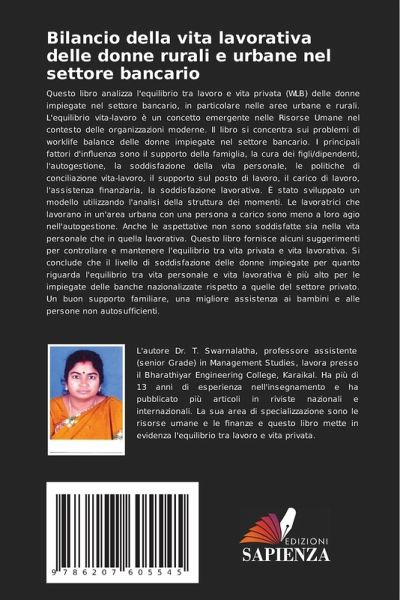 Bilancio della vita lavorativa delle donne rurali e urbane nel settore bancario

Questo libro analizza l'equilibrio tra lavoro e vita privata (WLB) delle donne impiegate nel settore bancario, in particolare nelle aree urbane e rurali. L'equilibrio vita-lavoro è un concetto emergente nelle Risorse Umane nel contesto delle organizzazioni moderne. Il libro si concentra sui problemi di worklife balance delle donne impiegate nel settore bancario. I principali fattori d'influenza sono il supporto della famiglia, la cura dei figli/dipendenti, l'autogestione, la soddisfazione della vita personale, le politiche di conciliazione vita-lavoro, il supporto sul posto di lavoro, il carico di lavoro, l'assistenza finanziaria, la soddisfazione lavorativa. È stato sviluppato un modello utilizzando l'analisi della struttura dei momenti. Le lavoratrici che lavorano in un'area urbana con una persona a carico sono meno a loro agio nell'autogestione. Anche le aspettative non sono soddisfatte sia nella vita personale che in quella lavorativa. Questo libro fornisce alcuni suggerimenti per controllare e mantenere l'equilibrio tra vita privata e vita lavorativa. Si conclude che il livello di soddisfazione delle donne impiegate per quanto riguarda l'equilibrio tra vita personale e vita lavorativa è più alto per le impiegate delle banche nazionalizzate rispetto a quelle del settore privato. Un buon supporto familiare, una migliore assistenza ai bambini e alle persone non autosufficienti.

L'autore Dr. T. Swarnalatha, professore assistente (senior Grade) in Management Studies, lavora presso il Bharathiyar Engineering College, Karaikal. Ha più di 13 anni di esperienza nell'insegnamento e ha pubblicato più articoli in riviste nazionali e internazionali. La sua area di specializzazione sono le risorse umane e le finanze e questo libro mette in evidenza l'equilibrio tra lavoro e vita privata.

9 786207 605545

EDIZIONI
SAPIENZA